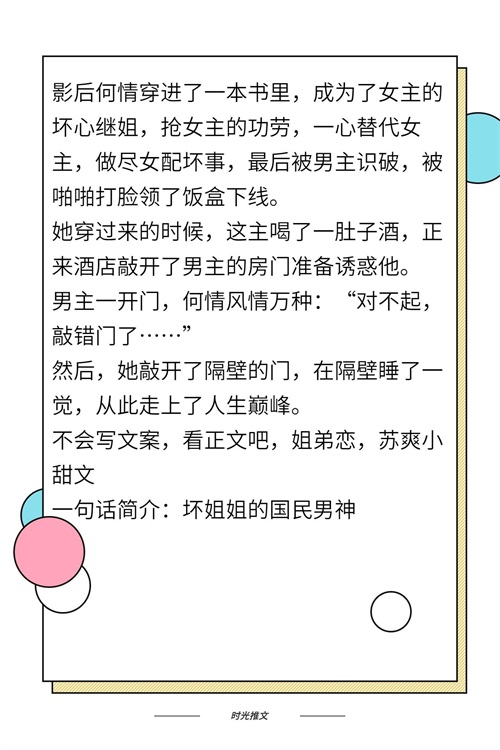 影后何情穿进了一本书里，成为了女主的坏心继姐，抢女主的功劳，一心替代女主，做尽女配坏事，最后被男主识破，被啪啪打脸领了饭盒下线。

她穿过来的时候，这主喝了一肚子酒，正来酒店敲开了男主的房门准备诱惑他。

男主一开门，何情风情万种：“对不起，敲错门了……”

然后，她敲开了隔壁的门，在隔壁睡了一觉，从此走上了人生巅峰。

不会写文案，看正文吧，姐弟恋，苏爽小甜文

一句话简介：坏姐姐的国民男神

时光推文